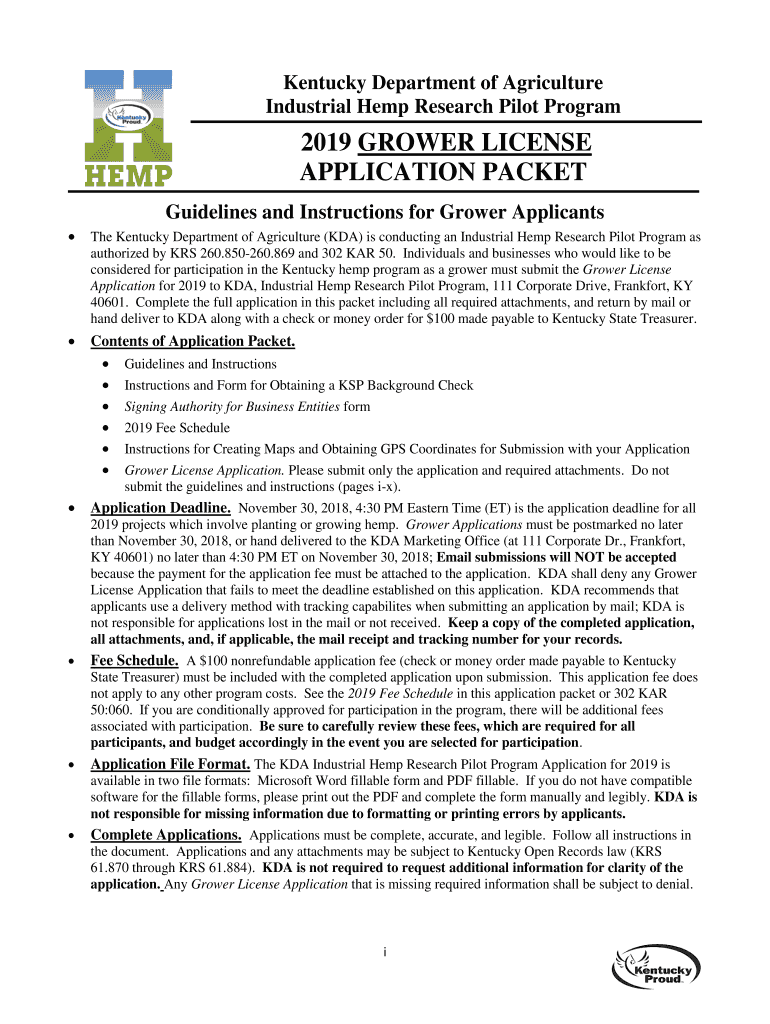 Kentucky Proud

HEMP

Kentucky Department of Agriculture
Industrial Hemp Research Pilot Program

2019 GROWER LICENSE
APPLICATION PACKET

Guidelines and Instructions for Grower Applicants

• The Kentucky Department of Agriculture (KDA) is conducting an Industrial Hemp Research Pilot Program as authorized by KRS 260.850-260.869 and 302 KAR 50. Individuals and businesses who would like to be considered for participation in the Kentucky hemp program as a grower must submit the Grower License Application for 2019 to KDA, Industrial Hemp Research Pilot Program, 111 Corporate Drive, Frankfort, KY 40601. Complete the full application in this packet including all required attachments, and return by mail or hand deliver to KDA along with a check or money order for $100 made payable to Kentucky State Treasurer.

• Contents of Application Packet.
• Guidelines and Instructions
• Instructions and Form for Obtaining a KSP Background Check
• Signing Authority for Business Entities form
• 2019 Fee Schedule
• Instructions for Creating Maps and Obtaining GPS Coordinates for Submission with your Application
• Grower License Application. Please submit only the application and required attachments. Do not submit the guidelines and instructions (pages i-x).

• Application Deadline. November 30, 2018, 4:30 PM Eastern Time (ET) is the application deadline for all 2019 projects which involve planting or growing hemp. Grower Applications must be postmarked no later than November 30, 2018, or hand delivered to the KDA Marketing Office (at 111 Corporate Dr., Frankfort, KY 40601) no later than 4:30 PM ET on November 30, 2018; Email submissions will NOT be accepted because the payment for the application fee must be attached to the application. KDA shall deny any Grower License Application that fails to meet the deadline established on this application. KDA recommends that applicants use a delivery method with tracking capabilites when submitting an application by mail; KDA is not responsible for applications lost in the mail or not received. Keep a copy of the completed application, all attachments, and, if applicable, the mail receipt and tracking number for your records.

• Fee Schedule. A $100 nonrefundable application fee (check or money order made payable to Kentucky State Treasurer) must be included with the completed application upon submission. This application fee does not apply to any other program costs. See the 2019 Fee Schedule in this application packet or 302 KAR 50:060. If you are conditionally approved for participation in the program, there will be additional fees associated with participation. Be sure to carefully review these fees, which are required for all participants, and budget accordingly in the event you are selected for participation.

• Application File Format. The KDA Industrial Hemp Research Pilot Program Application for 2019 is available in two file formats: Microsoft Word fillable form and PDF fillable. If you do not have compatible software for the fillable forms, please print out the PDF and complete the form manually and legibly. KDA is not responsible for missing information due to formatting or printing errors by applicants.

• Complete Applications. Applications must be complete, accurate, and legible. Follow all instructions in the document. Applications and any attachments may be subject to Kentucky Open Records law (KRS 61.870 through KRS 61.884). KDA is not required to request additional information for clarity of the application. Any Grower License Application that is missing required information shall be subject to denial.

i

Kentucky Proud